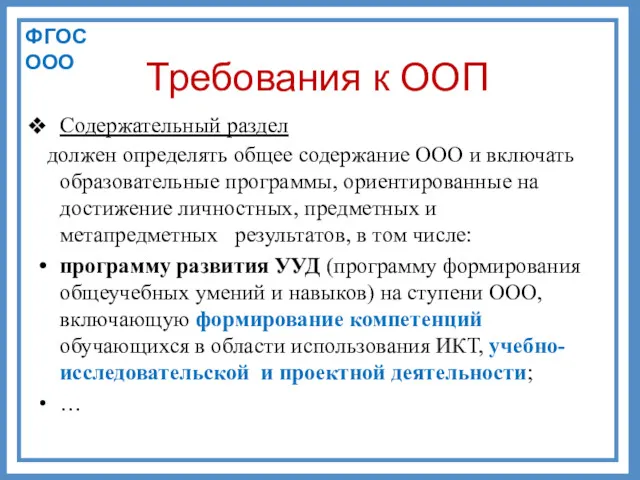 ФГОС
ООО

Требования к ООП

❖ Содержательный раздел
должен определять общее содержание ООО и включать образовательные программы, ориентированные на достижение личностных, предметных и метапредметных результатов, в том числе:

• программу развития УУД (программу формирования общеучебных умений и навыков) на ступени ООО, включающую формирование компетенций обучающихся в области использования ИКТ, учебно-исследовательской и проектной деятельности;

• …